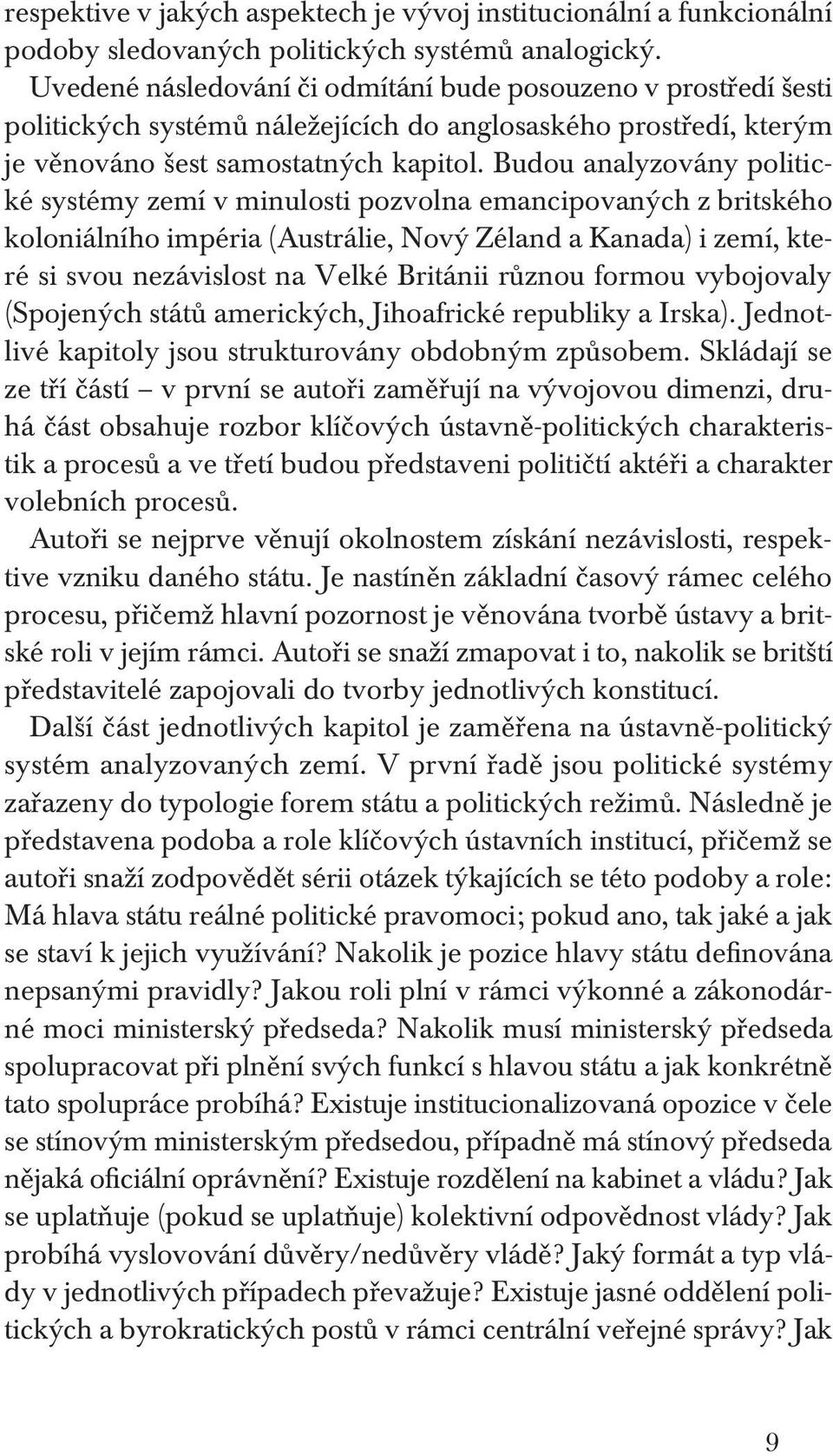 respektive v jakých aspektech je vývoj institucionální a funkcionální podoby sledovaných politických systémů analogický.

Uvedené následování či odmítání bude posouzeno v prostředí šesti politických systémů náležejících do anglosaského prostředí, kterým je věnováno šest samostatných kapitol. Budou analyzovány politické systémy zemí v minulosti pozvolna emancipovaných z britského koloniálního impéria (Austrálie, Nový Zéland a Kanada) i zemí, které si svou nezávislost na Velké Británii různou formou vybojovaly (Spojených států amerických, Jihoafrické republiky a Irska). Jednotlivé kapitoly jsou strukturovány obdobným způsobem. Skládají se ze tří částí – v první se autoři zaměřují na vývojovou dimenzi, druhá část obsahuje rozbor klíčových ústavně-politických charakteristik a procesů a ve třetí budou představeni političtí aktéři a charakter volebních procesů.

Autoři se nejprve věnují okolnostem získání nezávislosti, respektive vzniku daného státu. Je nastíněn základní časový rámec celého procesu, přičemž hlavní pozornost je věnována tvorbě ústavy a britské roli v jejím rámci. Autoři se snaží zmapovat i to, nakolik se britští představitelé zapojovali do tvorby jednotlivých konstitucí.

Další část jednotlivých kapitol je zaměřena na ústavně-politický systém analyzovaných zemí. V první řadě jsou politické systémy zařazeny do typologie forem státu a politických režimů. Následně je představena podoba a role klíčových ústavních institucí, přičemž se autoři snaží zodpovědět sérii otázek týkajících se této podoby a role: Má hlava státu reálné politické pravomoci; pokud ano, tak jaké a jak se staví k jejich využívání? Nakolik je pozice hlavy státu definována nepsanými pravidly? Jakou roli plní v rámci výkonné a zákonodárné moci ministerský předseda? Nakolik musí ministerský předseda spolupracovat při plnění svých funkcí s hlavou státu a jak konkrétně tato spolupráce probíhá? Existuje institucionalizovaná opozice v čele se stínovým ministerským předsedou, případně má stínový předseda nějaká oficiální oprávnění? Existuje rozdělení na kabinet a vládu? Jak se uplatňuje (pokud se uplatňuje) kolektivní odpovědnost vlády? Jak probíhá vyslovování důvěry/nedůvěry vládě? Jaký formát a typ vlády v jednotlivých případech převažuje? Existuje jasné oddělení politických a byrokratických postů v rámci centrální veřejné správy? Jak

9